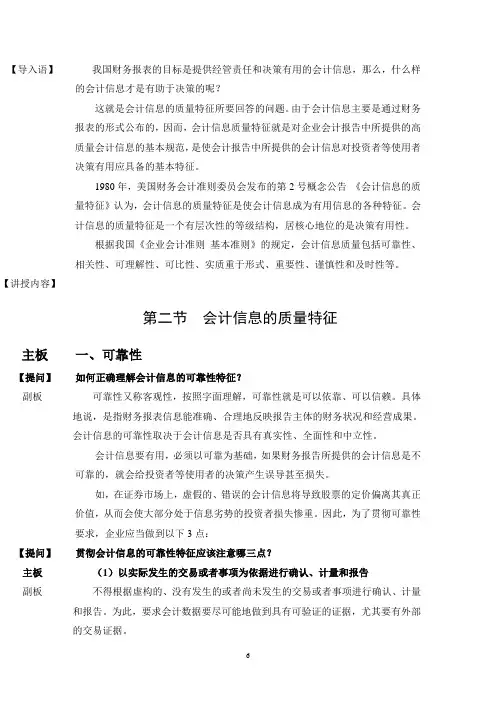 【导入语】 我国财务报表的目标是提供经管责任和决策有用的会计信息，那么，什么样的会计信息才是有助于决策的呢？

这就是会计信息的质量特征所要回答的问题。由于会计信息主要是通过财务报表的形式公布的，因而，会计信息质量特征就是对企业会计报告中所提供的高质量会计信息的基本规范，是使会计报告中所提供的会计信息对投资者等使用者决策有用应具备的基本特征。

1980 年，美国财务会计准则委员会发布的第 2 号概念公告 《会计信息的质量特征》认为，会计信息的质量特征是使会计信息成为有用信息的各种特征。会计信息的质量特征是一个有层次性的等级结构，居核心地位的是决策有用性。

根据我国《企业会计准则 基本准则》的规定，会计信息质量包括可靠性、相关性、可理解性、可比性、实质重于形式、重要性、谨慎性和及时性等。

【讲授内容】

第二节 会计信息的质量特征

主板 一、可靠性

【提问】 如何正确理解会计信息的可靠性特征？

副板 可靠性又称客观性，按照字面理解，可靠性就是可以依靠、可以信赖。具体地说，是指财务报表信息能准确、合理地反映报告主体的财务状况和经营成果。会计信息的可靠性取决于会计信息是否具有真实性、全面性和中立性。

会计信息要有用，必须以可靠为基础，如果财务报告所提供的会计信息是不可靠的，就会给投资者等使用者的决策产生误导甚至损失。

如，在证券市场上，虚假的、错误的会计信息将导致股票的定价偏离其真正价值，从而会使大部分处于信息劣势的投资者损失惨重。因此，为了贯彻可靠性要求，企业应当做到以下 3 点：

【提问】 贯彻会计信息的可靠性特征应该注意哪三点？

主板 （1）以实际发生的交易或者事项为依据进行确认、计量和报告

副板 不得根据虚构的、没有发生的或者尚未发生的交易或者事项进行确认、计量和报告。为此，要求会计数据要尽可能地做到具有可验证的证据，尤其要有外部的交易证据。

6